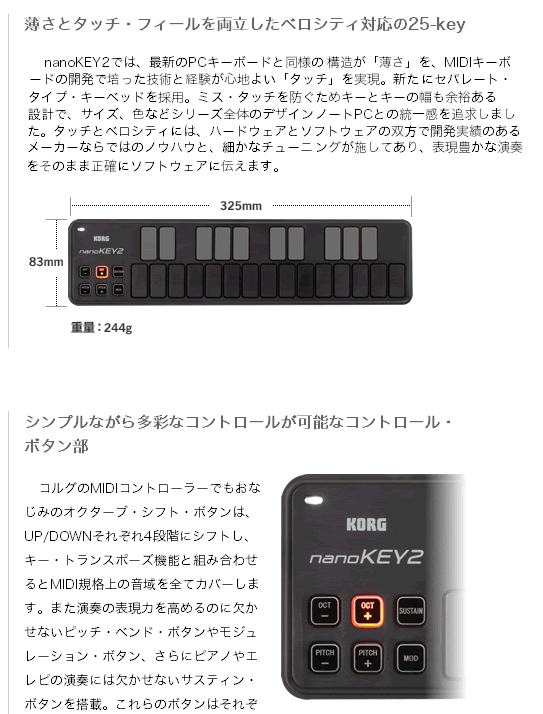 薄さとタッチ・フィールを両立したベロシティ対応の25-key

nanoKEY2では、最新のPCキーボードと同様の 構造が「薄さ」を、MIDIキーボードの開発で培った技術と経験が心地よい「タッチ」を実現。新たにセパレート・タイプ・キーベッドを採用。ミス・タッチを防ぐためキーとキーの幅も余裕ある設計で、サイズ、色などシリーズ全体のデザインノートPCとの統一感を追求しました。タッチとベロシティには、ハードウェアとソフトウェアの双方で開発実績のあるメーカーならではのノウハウと、細かなチューニングが施してあり、表現豊かな演奏をそのまま正確にソフトウェアに伝えます。

325mm

83mm

KORG

nanoKEY2

重量：244g

シンプルながら多彩なコントロールが可能なコントロール・ボタン部

コルグのMIDIコントローラーでもおなじみのオクターブ・シフト・ボタンは、UP/DOWNそれぞれ4段階にシフトし、キー・トランスポーズ機能と組み合わせるとMIDI規格上の音域を全てカバーします。また演奏の表現力を高めるのに欠かせないピッチ・ベンド・ボタンやモジュレーション・ボタン、さらにピアノやエレピの演奏には欠かせないサスティン・ボタンを搭載。これらのボタンはそれぞ

KORG

nanoKEY2

OCT −

OCT +

SUSTAIN

PITCH −

PITCH +

MOD